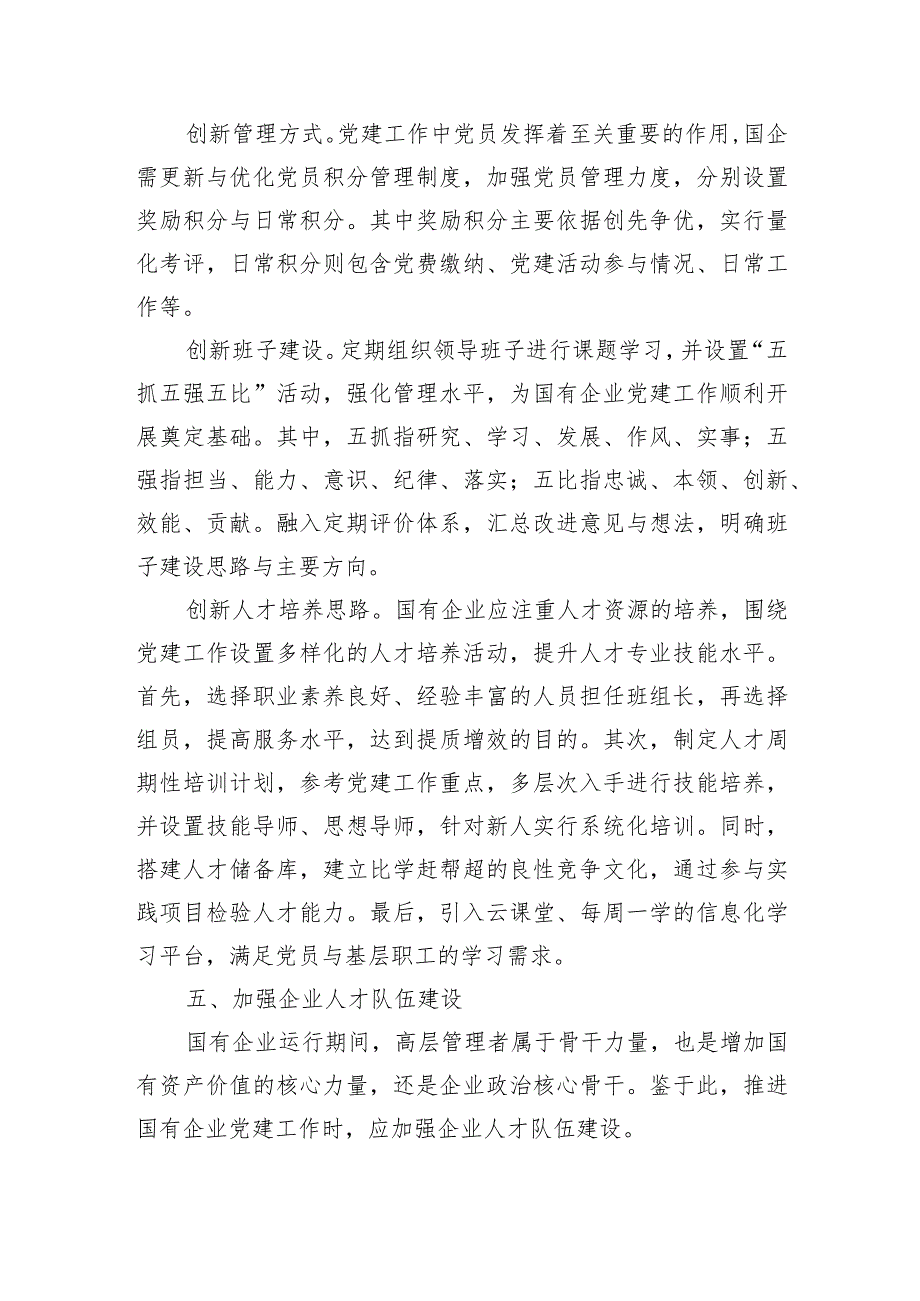 创新管理方式。党建工作中党员发挥着至关重要的作用,国企需更新与优化党员积分管理制度，加强党员管理力度，分别设置奖励积分与日常积分。其中奖励积分主要依据创先争优，实行量化考评，日常积分则包含党费缴纳、党建活动参与情况、日常工作等。

创新班子建设。定期组织领导班子进行课题学习，并设置“五抓五强五比”活动，强化管理水平，为国有企业党建工作顺利开展奠定基础。其中，五抓指研究、学习、发展、作风、实事；五强指担当、能力、意识、纪律、落实；五比指忠诚、本领、创新、效能、贡献。融入定期评价体系，汇总改进意见与想法，明确班子建设思路与主要方向。

创新人才培养思路。国有企业应注重人才资源的培养，围绕党建工作设置多样化的人才培养活动，提升人才专业技能水平。首先，选择职业素养良好、经验丰富的人员担任班组长，再选择组员，提高服务水平，达到提质增效的目的。其次，制定人才周期性培训计划，参考党建工作重点，多层次入手进行技能培养，并设置技能导师、思想导师，针对新人实行系统化培训。同时，搭建人才储备库，建立比学赶帮超的良性竞争文化，通过参与实践项目检验人才能力。最后，引入云课堂、每周一学的信息化学习平台，满足党员与基层职工的学习需求。

五、加强企业人才队伍建设

国有企业运行期间，高层管理者属于骨干力量，也是增加国有资产价值的核心力量，还是企业政治核心骨干。鉴于此，推进国有企业党建工作时，应加强企业人才队伍建设。